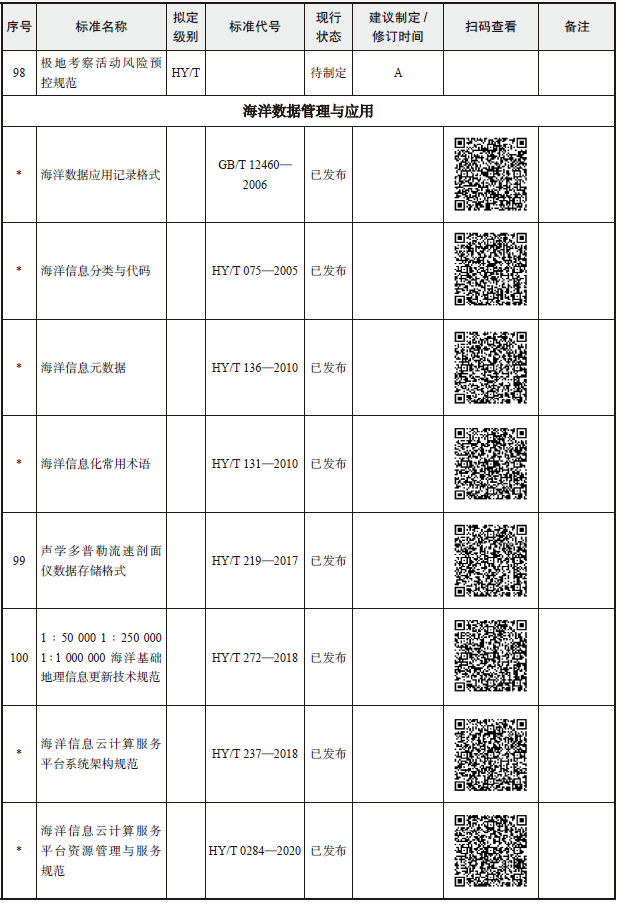 | 序号 | 标准名称 | 拟定级别 | 标准代号 | 现行状态 | 建议制定 / 修订时间 | 扫码查看 | 备注 |
|---|---|---|---|---|---|---|---|
| 98 | 极地考察活动风险预控规范 | HY/T | | 待制定 | A | | |
| 海洋数据管理与应用 | | | | | | | |
| * | 海洋数据应用记录格式 | | GB/T 12460—2006 | 已发布 | | | |
| * | 海洋信息分类与代码 | | HY/T 075—2005 | 已发布 | | | |
| * | 海洋信息元数据 | | HY/T 136—2010 | 已发布 | | | |
| * | 海洋信息化常用术语 | | HY/T 131—2010 | 已发布 | | | |
| 99 | 声学多普勒流速剖面仪数据存储格式 | | HY/T 219—2017 | 已发布 | | | |
| 100 | 1：50 000 1：250 000 1:1 000 000 海洋基础地理信息更新技术规范 | | HY/T 272—2018 | 已发布 | | | |
| * | 海洋信息云计算服务平台系统架构规范 | | HY/T 237—2018 | 已发布 | | | |
| * | 海洋信息云计算服务平台资源管理与服务规范 | | HY/T 0284—2020 | 已发布 | | | |